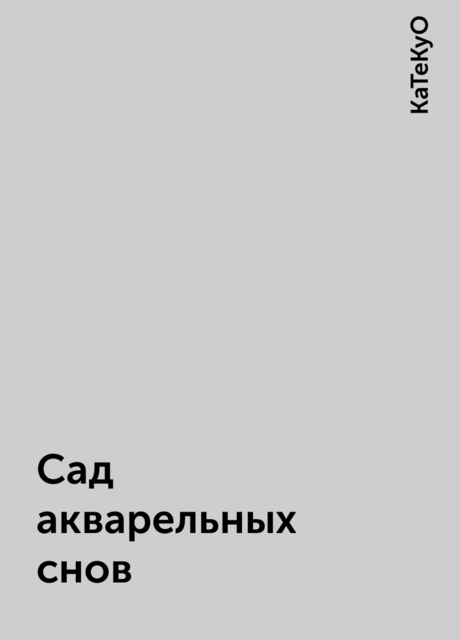 КаТеКуО

Сад акварельных снов